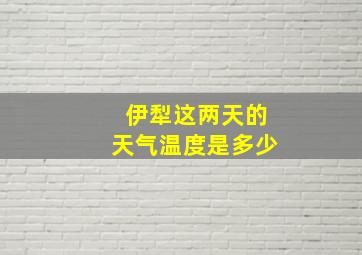 伊犁这两天的
天气温度是多少